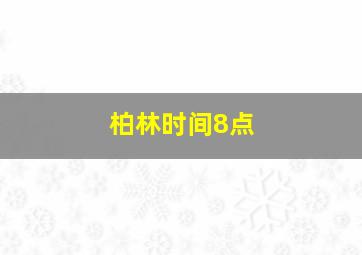 柏林时间8点